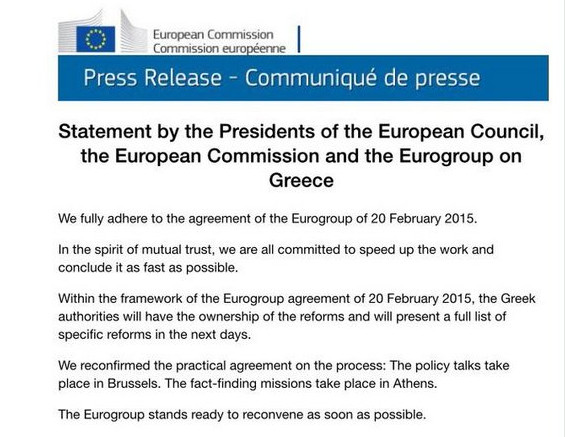 European Commission
Commission européenne

Press Release - Communiqué de presse

Statement by the Presidents of the European Council, the European Commission and the Eurogroup on Greece

We fully adhere to the agreement of the Eurogroup of 20 February 2015.

In the spirit of mutual trust, we are all committed to speed up the work and conclude it as fast as possible.

Within the framework of the Eurogroup agreement of 20 February 2015, the Greek authorities will have the ownership of the reforms and will present a full list of specific reforms in the next days.

We reconfirmed the practical agreement on the process: The policy talks take place in Brussels. The fact-finding missions take place in Athens.

The Eurogroup stands ready to reconvene as soon as possible.